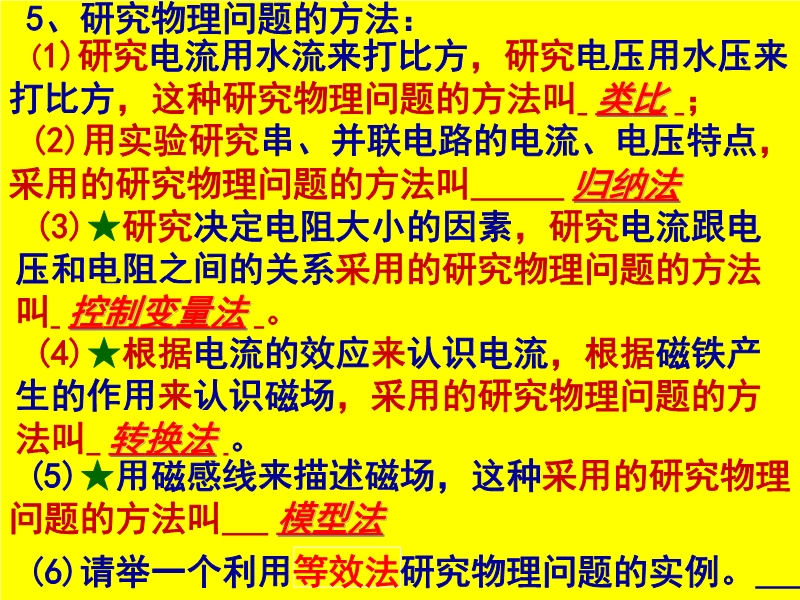 5、研究物理问题的方法：

(1)研究电流用水流来打比方，研究电压用水压来打比方，这种研究物理问题的方法叫____类比____；

(2)用实验研究串、并联电路的电流、电压特点，采用的研究物理问题的方法叫____归纳法

(3)★研究决定电阻大小的因素，研究电流跟电压和电阻之间的关系采用的研究物理问题的方法叫____控制变量法____。

(4)★根据电流的效应来认识电流，根据磁铁产生的作用来认识磁场，采用的研究物理问题的方法叫____转换法____。

(5)★用磁感线来描述磁场，这种采用的研究物理问题的方法叫____模型法

(6)请举一个利用等效法研究物理问题的实例。____